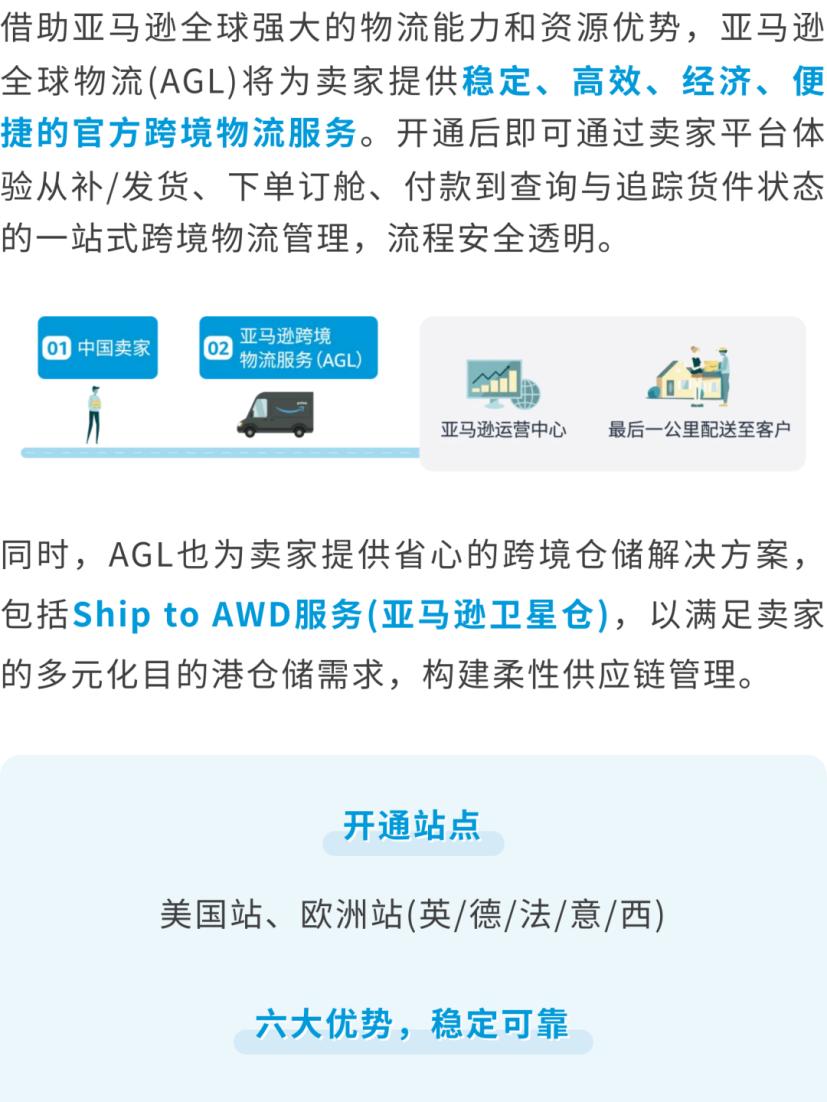 借助亚马逊全球强大的物流能力和资源优势，亚马逊全球物流(AGL)将为卖家提供稳定、高效、经济、便捷的官方跨境物流服务。开通后即可通过卖家平台体验从补/发货、下单订舱、付款到查询与追踪货件状态的一站式跨境物流管理，流程安全透明。

01 中国卖家

02 亚马逊跨境物流服务 (AGL)

亚马逊运营中心

最后一公里配送至客户

同时，AGL也为卖家提供省心的跨境仓储解决方案，包括Ship to AWD服务(亚马逊卫星仓)，以满足卖家的多元化目的港仓储需求，构建柔性供应链管理。

开通站点

美国站、欧洲站(英/德/法/意/西)

六大优势，稳定可靠